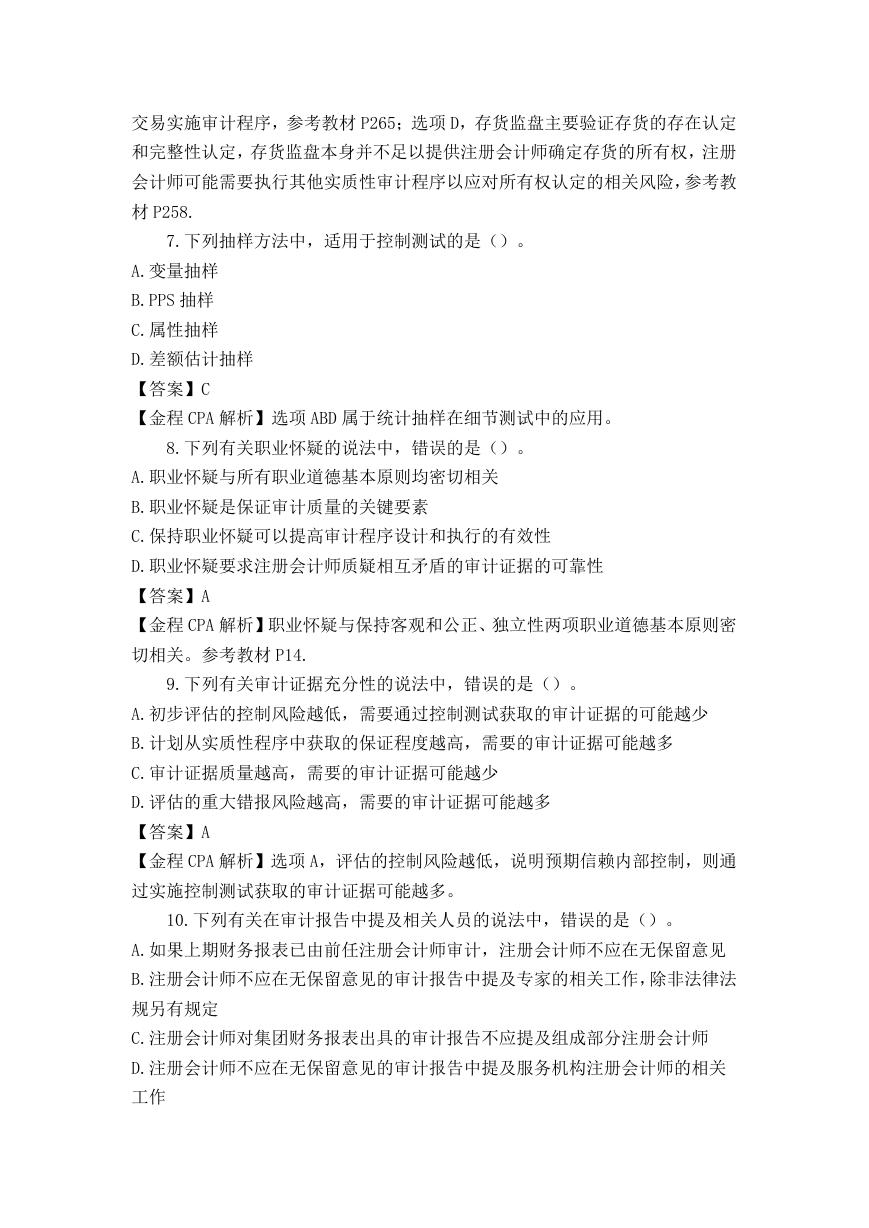 交易实施审计程序，参考教材 P265；选项 D，存货监盘主要验证存货的存在认定和完整性认定，存货监盘本身并不足以提供注册会计师确定存货的所有权，注册会计师可能需要执行其他实质性审计程序以应对所有权认定的相关风险，参考教材 P258.

7.下列抽样方法中，适用于控制测试的是（）。
A.变量抽样
B.PPS 抽样
C.属性抽样
D.差额估计抽样
【答案】C
【金程 CPA 解析】选项 ABD 属于统计抽样在细节测试中的应用。

8.下列有关职业怀疑的说法中，错误的是（）。
A.职业怀疑与所有职业道德基本原则均密切相关
B.职业怀疑是保证审计质量的关键要素
C.保持职业怀疑可以提高审计程序设计和执行的有效性
D.职业怀疑要求注册会计师质疑相互矛盾的审计证据的可靠性
【答案】A
【金程 CPA 解析】职业怀疑与保持客观和公正、独立性两项职业道德基本原则密切相关。参考教材 P14.

9.下列有关审计证据充分性的说法中，错误的是（）。
A.初步评估的控制风险越低，需要通过控制测试获取的审计证据的可能越少
B.计划从实质性程序中获取的保证程度越高，需要的审计证据可能越多
C.审计证据质量越高，需要的审计证据可能越少
D.评估的重大错报风险越高，需要的审计证据可能越多
【答案】A
【金程 CPA 解析】选项 A，评估的控制风险越低，说明预期信赖内部控制，则通过实施控制测试获取的审计证据可能越多。

10.下列有关在审计报告中提及相关人员的说法中，错误的是（）。
A.如果上期财务报表已由前任注册会计师审计，注册会计师不应在无保留意见
B.注册会计师不应在无保留意见的审计报告中提及专家的相关工作，除非法律法规另有规定
C.注册会计师对集团财务报表出具的审计报告不应提及组成部分注册会计师
D.注册会计师不应在无保留意见的审计报告中提及服务机构注册会计师的相关工作